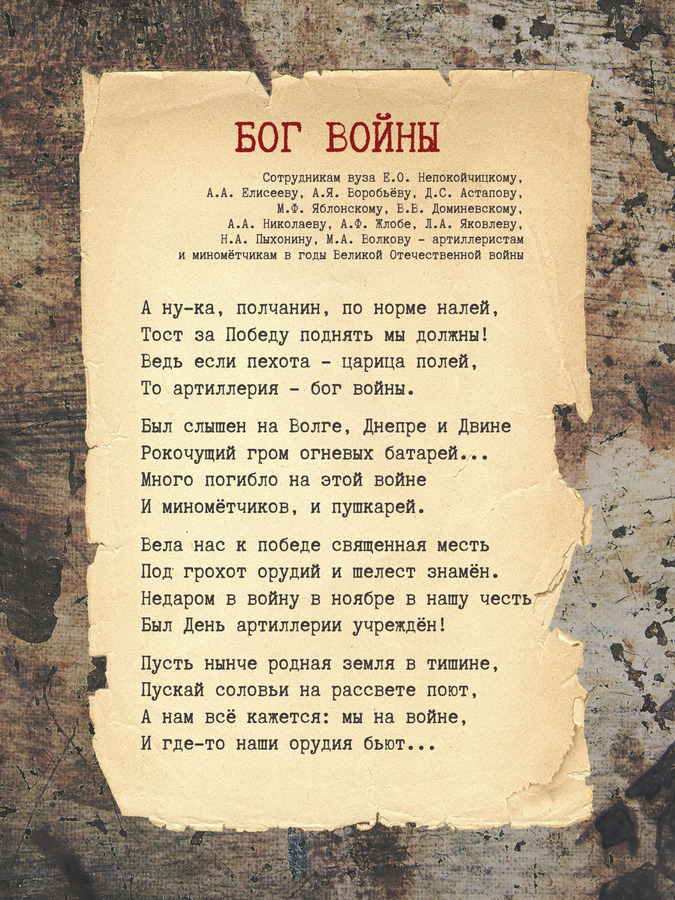 БОГ ВОЙНЫ

Сотрудникам вуза Е.О. Непокойчицкому, А.А. Елисееву, А.Я. Воробьёву, Д.С. Астапову, М.Ф. Яблонскому, В.В. Доминевскому, А.А. Николаеву, А.Ф. Жлобе, Л.А. Яковлеву, Н.А. Пыхонину, М.А. Волкову – артиллеристам и миномётчикам в годы Великой Отечественной войны

А ну-ка, полчанин, по норме налей,
Тост за Победу поднять мы должны!
Ведь если пехота – царица полей,
То артиллерия – бог войны.

Был слышен на Волге, Днепре и Двине
Рокочущий гром огневых батарей...
Много погибло на этой войне
И миномётчиков, и пушкарей.

Вела нас к победе священная месть
Под грохот орудий и шелест знамён.
Недаром в войну в ноябре в нашу честь
Был День артиллерии учреждён!

Пусть нынче родная земля в тишине,
Пускай соловьи на рассвете поют,
А нам всё кажется: мы на войне,
И где-то наши орудия бьют...